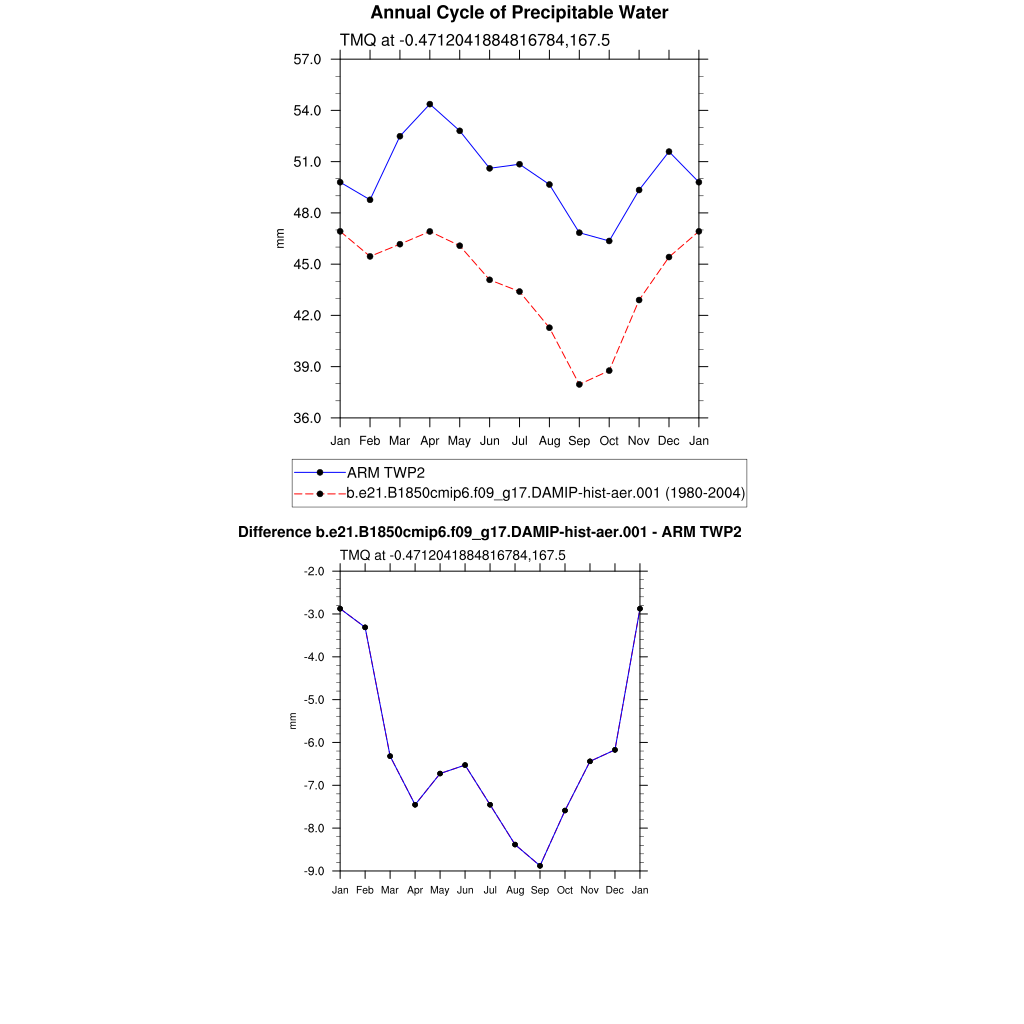 Annual Cycle of Precipitable Water

TMQ at -0.4712041884816784,167.5

57.0
54.0
51.0
48.0
45.0
42.0
39.0
36.0

mm

Jan Feb Mar Apr May Jun Jul Aug Sep Oct Nov Dec Jan

ARM TWP2
b.e21.B1850cmip6.f09_g17.DAMIP-hist-aer.001 (1980-2004)

Difference b.e21.B1850cmip6.f09_g17.DAMIP-hist-aer.001 - ARM TWP2

TMQ at -0.4712041884816784,167.5

-2.0
-3.0
-4.0
-5.0
-6.0
-7.0
-8.0
-9.0

mm

Jan Feb Mar Apr May Jun Jul Aug Sep Oct Nov Dec Jan